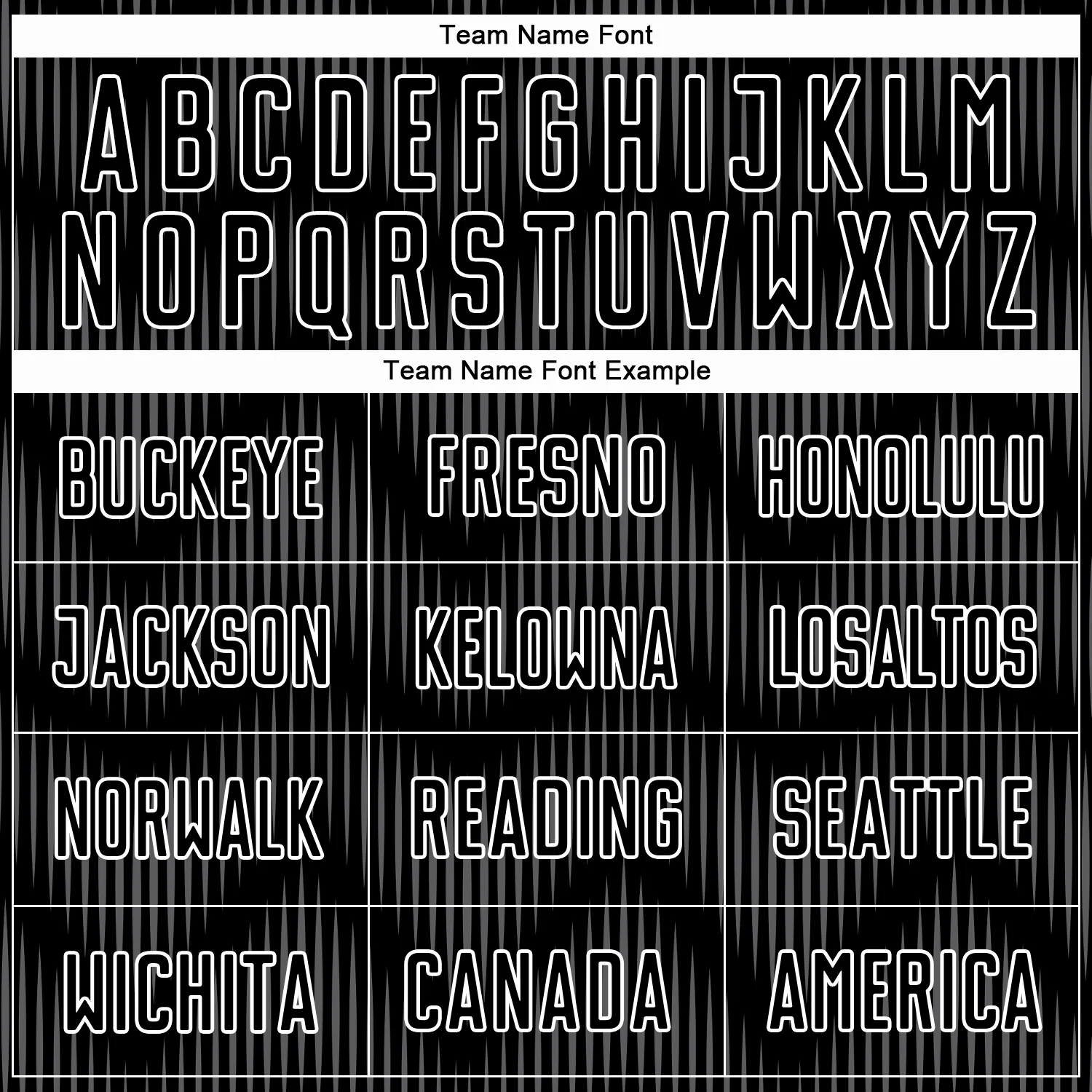 Team Name Font

A B C D E F G H I J K L M
N O P Q R S T U V W X Y Z

Team Name Font Example

| BUCKEYE | FRESNO | HONOLULU |
|---|---|---|
| JACKSON | KELOWNA | LOSALTOS |
| NORWALK | READING | SEATTLE |
| WICHITA | CANADA | AMERICA |